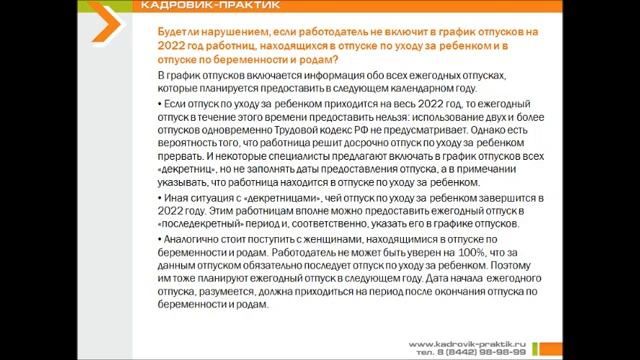 КАДРОВИК-ПРАКТИК

Будет ли нарушением, если работодатель не включит в график отпусков на 2022 год работниц, находящихся в отпуске по уходу за ребенком и в отпуске по беременности и родам?

В график отпусков включается информация обо всех ежегодных отпусках, которые планируется предоставить в следующем календарном году.

• Если отпуск по уходу за ребенком приходится на весь 2022 год, то ежегодный отпуск в течение этого времени предоставить нельзя: использование двух и более отпусков одновременно Трудовой кодекс РФ не предусматривает. Однако есть вероятность того, что работница решит досрочно отпуск по уходу за ребенком прервать. И некоторые специалисты предлагают включать в график отпусков всех «декретниц», но не заполнять даты предоставления отпуска, а в примечании указывать, что работница находится в отпуске по уходу за ребенком.

• Иная ситуация с «декретницами», чей отпуск по уходу за ребенком завершится в 2022 году. Этим работницам вполне можно предоставить ежегодный отпуск в «последекретный» период и, соответственно, указать его в графике отпусков.

• Аналогично стоит поступить с женщинами, находящимися в отпуске по беременности и родам. Работодатель не может быть уверен на 100%, что за данным отпуском обязательно последует отпуск по уходу за ребенком. Поэтому им тоже планируют ежегодный отпуск в следующем году. Дата начала ежегодного отпуска, разумеется, должна приходиться на период после окончания отпуска по беременности и родам.

www.kadrovik-praktik.ru
тел. 8 (8442) 98-98-99